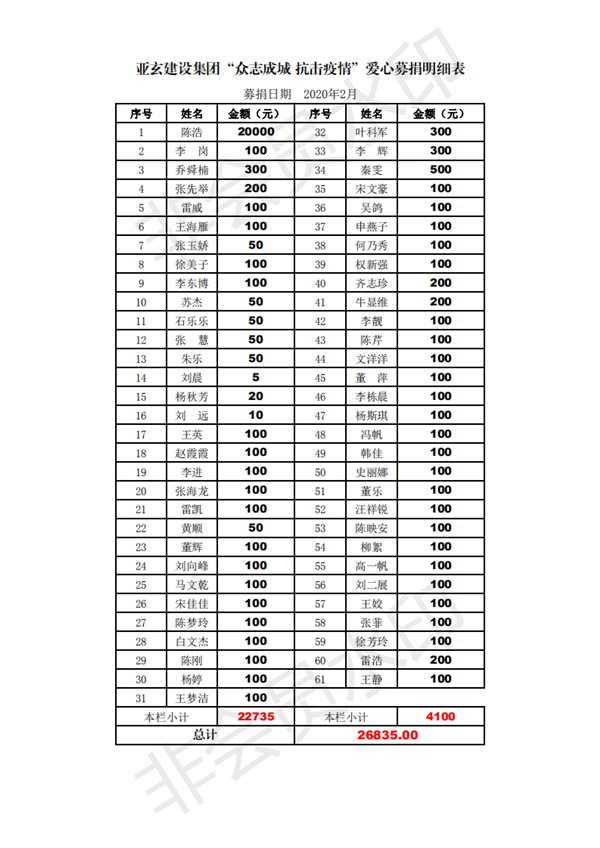 亚玄建设集团“众志成城 抗击疫情”爱心募捐明细表

募捐日期 2020年2月

| 序号 | 姓名 | 金额（元） | 序号 | 姓名 | 金额（元） |
|---|---|---|---|---|---|
| 1 | 陈浩 | 20000 | 32 | 叶科军 | 300 |
| 2 | 李 岗 | 100 | 33 | 李 辉 | 300 |
| 3 | 乔舜楠 | 300 | 34 | 秦雯 | 500 |
| 4 | 张先举 | 200 | 35 | 宋文豪 | 100 |
| 5 | 雷威 | 100 | 36 | 吴鸽 | 100 |
| 6 | 王海雁 | 100 | 37 | 申燕子 | 100 |
| 7 | 张玉娇 | 50 | 38 | 何乃秀 | 100 |
| 8 | 徐美子 | 100 | 39 | 权新强 | 100 |
| 9 | 李东博 | 100 | 40 | 齐志珍 | 200 |
| 10 | 苏杰 | 50 | 41 | 牛显维 | 200 |
| 11 | 石乐乐 | 50 | 42 | 李靓 | 100 |
| 12 | 张 慧 | 50 | 43 | 陈芹 | 100 |
| 13 | 朱乐 | 50 | 44 | 文洋洋 | 100 |
| 14 | 刘晨 | 5 | 45 | 董 萍 | 100 |
| 15 | 杨秋芳 | 20 | 46 | 李栋晨 | 100 |
| 16 | 刘 远 | 10 | 47 | 杨斯琪 | 100 |
| 17 | 王英 | 100 | 48 | 冯帆 | 100 |
| 18 | 赵霞霞 | 100 | 49 | 韩佳 | 100 |
| 19 | 李进 | 100 | 50 | 史丽娜 | 100 |
| 20 | 张海龙 | 100 | 51 | 董乐 | 100 |
| 21 | 雷凯 | 100 | 52 | 汪祥锐 | 100 |
| 22 | 黄顺 | 50 | 53 | 陈映安 | 100 |
| 23 | 董辉 | 100 | 54 | 柳絮 | 100 |
| 24 | 刘向峰 | 100 | 55 | 高一帆 | 100 |
| 25 | 马文乾 | 100 | 56 | 刘二展 | 100 |
| 26 | 宋佳佳 | 100 | 57 | 王姣 | 100 |
| 27 | 陈梦玲 | 100 | 58 | 张菲 | 100 |
| 28 | 白文杰 | 100 | 59 | 徐芳玲 | 100 |
| 29 | 陈刚 | 100 | 60 | 雷浩 | 200 |
| 30 | 杨婷 | 100 | 61 | 王静 | 100 |
| 31 | 王梦洁 | 100 | | | |
| 本栏小计 | | 22735 | 本栏小计 | | 4100 |
| 总计 | | | 26835.00 | | |

非会员水印